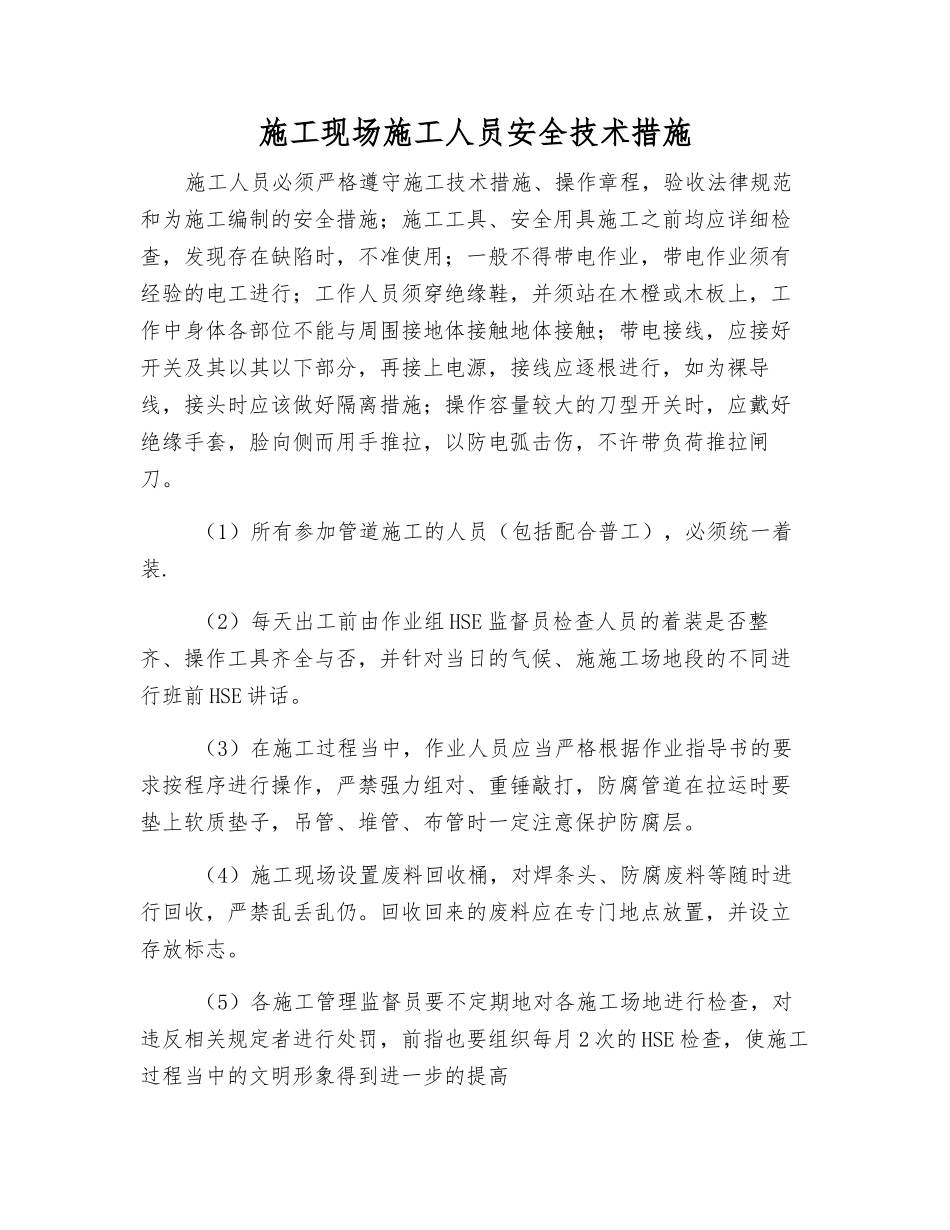 施工现场施工人员安全技术措施

施工人员必须严格遵守施工技术措施、操作章程，验收法律规范和为施工编制的安全措施；施工工具、安全用具施工之前均应详细检查，发现存在缺陷时，不准使用；一般不得带电作业，带电作业须有经验的电工进行；工作人员须穿绝缘鞋，并须站在木橙或木板上，工作中身体各部位不能与周围接地体接触地体接触；带电接线，应接好开关及其以其以下部分，再接上电源，接线应逐根进行，如为裸导线，接头时应该做好隔离措施；操作容量较大的刀型开关时，应戴好绝缘手套，脸向侧而用手推拉，以防电弧击伤，不许带负荷推拉闸刀。

（1）所有参加管道施工的人员（包括配合普工），必须统一着装.

（2）每天出工前由作业组HSE监督员检查人员的着装是否整齐、操作工具齐全与否，并针对当日的气候、施施工场地段的不同进行班前HSE讲话。

（3）在施工过程当中，作业人员应当严格根据作业指导书的要求按程序进行操作，严禁强力组对、重锤敲打，防腐管道在拉运时要垫上软质垫子，吊管、堆管、布管时一定注意保护防腐层。

（4）施工现场设置废料回收桶，对焊条头、防腐废料等随时进行回收，严禁乱丢乱仍。回收回来的废料应在专门地点放置，并设立存放标志。

（5）各施工管理监督员要不定期地对各施工场地进行检查，对违反相关规定者进行处罚，前指也要组织每月2次的HSE检查，使施工过程当中的文明形象得到进一步的提高